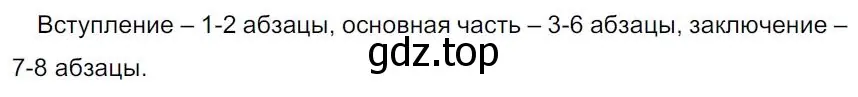 Вступление – 1-2 абзацы, основная часть – 3-6 абзацы, заключение – 7-8 абзацы.

gdz.top